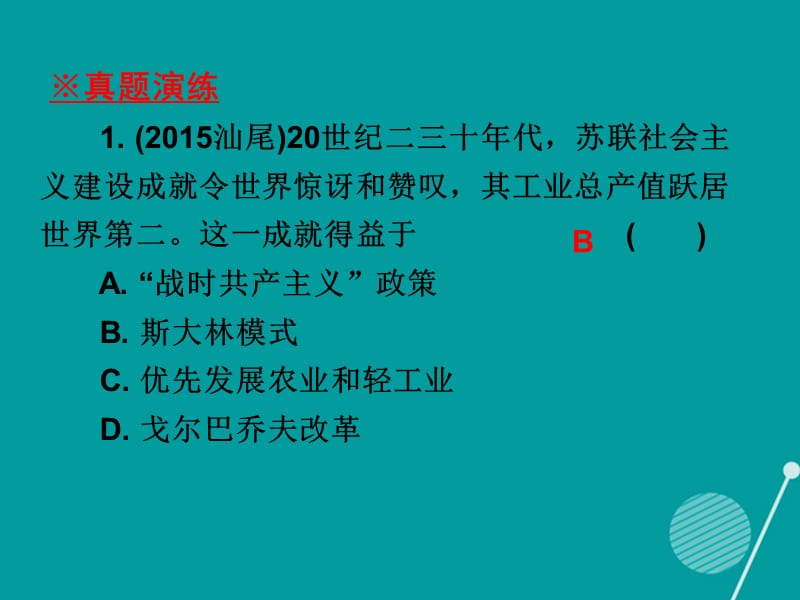 ※真题演练

1. (2015汕尾)20世纪二三十年代，苏联社会主义建设成就令世界惊讶和赞叹，其工业总产值跃居世界第二。这一成就得益于 B ( )

A. “战时共产主义”政策

B. 斯大林模式

C. 优先发展农业和轻工业

D. 戈尔巴乔夫改革